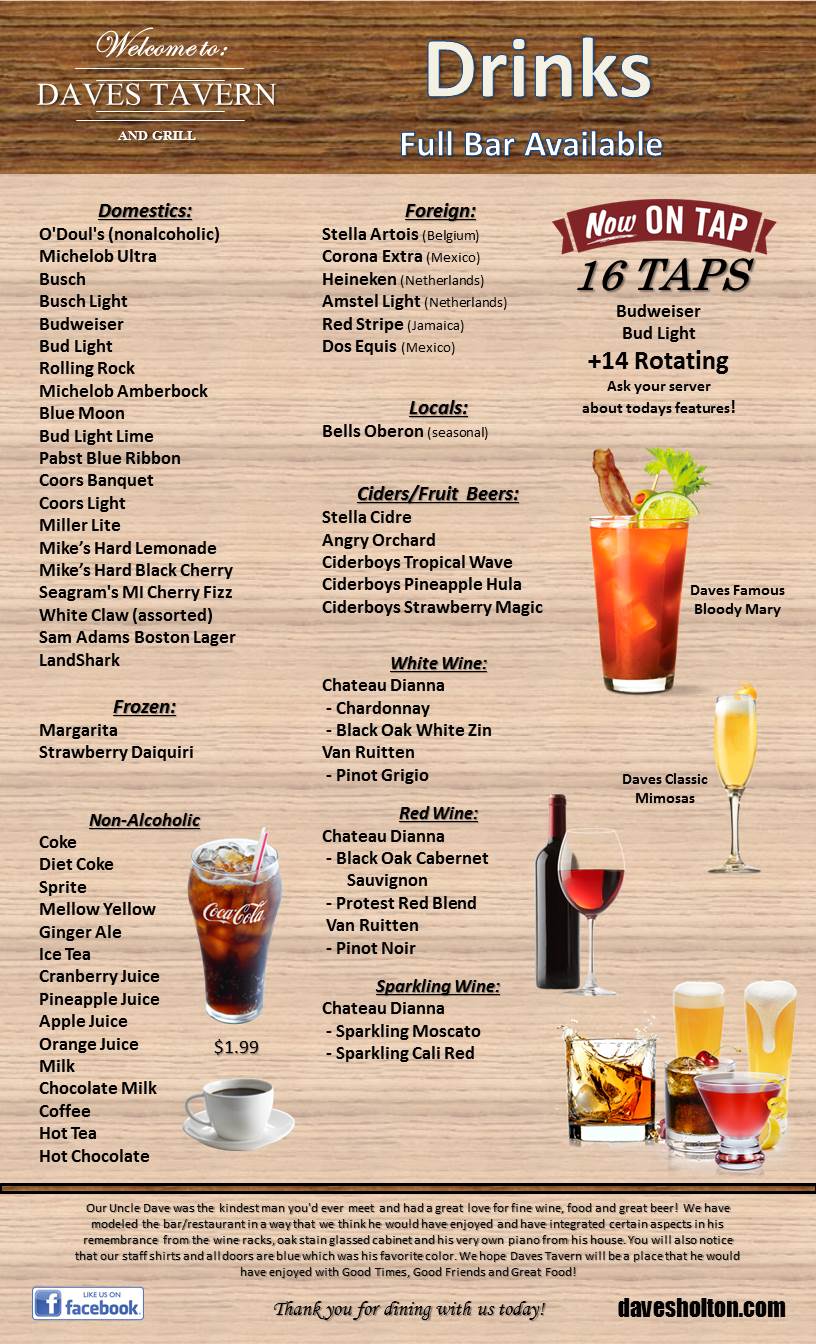 Welcome to:
DAVES TAVERN
AND GRILL

Drinks
Full Bar Available

Domestics:
O'Doul's (nonalcoholic)
Michelob Ultra
Busch
Busch Light
Budweiser
Bud Light
Rolling Rock
Michelob Amberbock
Blue Moon
Bud Light Lime
Pabst Blue Ribbon
Coors Banquet
Coors Light
Miller Lite
Mike's Hard Lemonade
Mike's Hard Black Cherry
Seagram's MI Cherry Fizz
White Claw (assorted)
Sam Adams Boston Lager
LandShark

Frozen:
Margarita
Strawberry Daiquiri

Non-Alcoholic
Coke
Diet Coke
Sprite
Mellow Yellow
Ginger Ale
Ice Tea
Cranberry Juice
Pineapple Juice
Apple Juice
Orange Juice
Milk
Chocolate Milk
Coffee
Hot Tea
Hot Chocolate

Coca-Cola
$1.99

Foreign:
Stella Artois (Belgium)
Corona Extra (Mexico)
Heineken (Netherlands)
Amstel Light (Netherlands)
Red Stripe (Jamaica)
Dos Equis (Mexico)

Locals:
Bells Oberon (seasonal)

Ciders/Fruit Beers:
Stella Cidre
Angry Orchard
Ciderboys Tropical Wave
Ciderboys Pineapple Hula
Ciderboys Strawberry Magic

White Wine:
Chateau Dianna
- Chardonnay
- Black Oak White Zin
Van Ruitten
- Pinot Grigio

Red Wine:
Chateau Dianna
- Black Oak Cabernet Sauvignon
- Protest Red Blend
Van Ruitten
- Pinot Noir

Sparkling Wine:
Chateau Dianna
- Sparkling Moscato
- Sparkling Cali Red

Now ON TAP
16 TAPS
Budweiser
Bud Light
+14 Rotating
Ask your server about todays features!

Daves Famous Bloody Mary

Daves Classic Mimosas

Our Uncle Dave was the kindest man you'd ever meet and had a great love for fine wine, food and great beer! We have modeled the bar/restaurant in a way that we think he would have enjoyed and have integrated certain aspects in his remembrance from the wine racks, oak stain glassed cabinet and his very own piano from his house. You will also notice that our staff shirts and all doors are blue which was his favorite color. We hope Daves Tavern will be a place that he would have enjoyed with Good Times, Good Friends and Great Food!

LIKE US ON facebook

Thank you for dining with us today!

davesholton.com